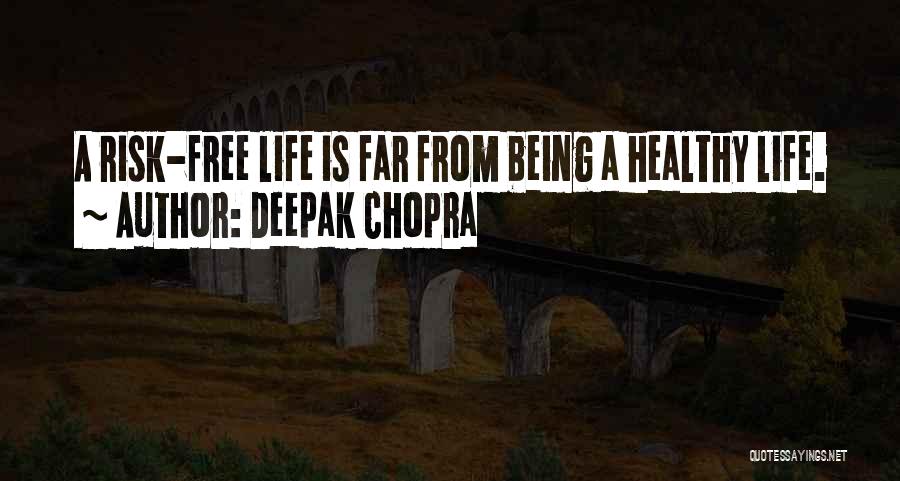 A RISK-FREE LIFE IS FAR FROM BEING A HEALTHY LIFE.
~ AUTHOR: DEEPAK CHOPRA

QUOTESSAYINGS.NET